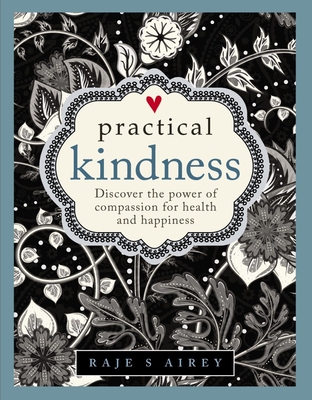 practical
kindness

Discover the power of compassion for health and happiness

RAJE S AIREY